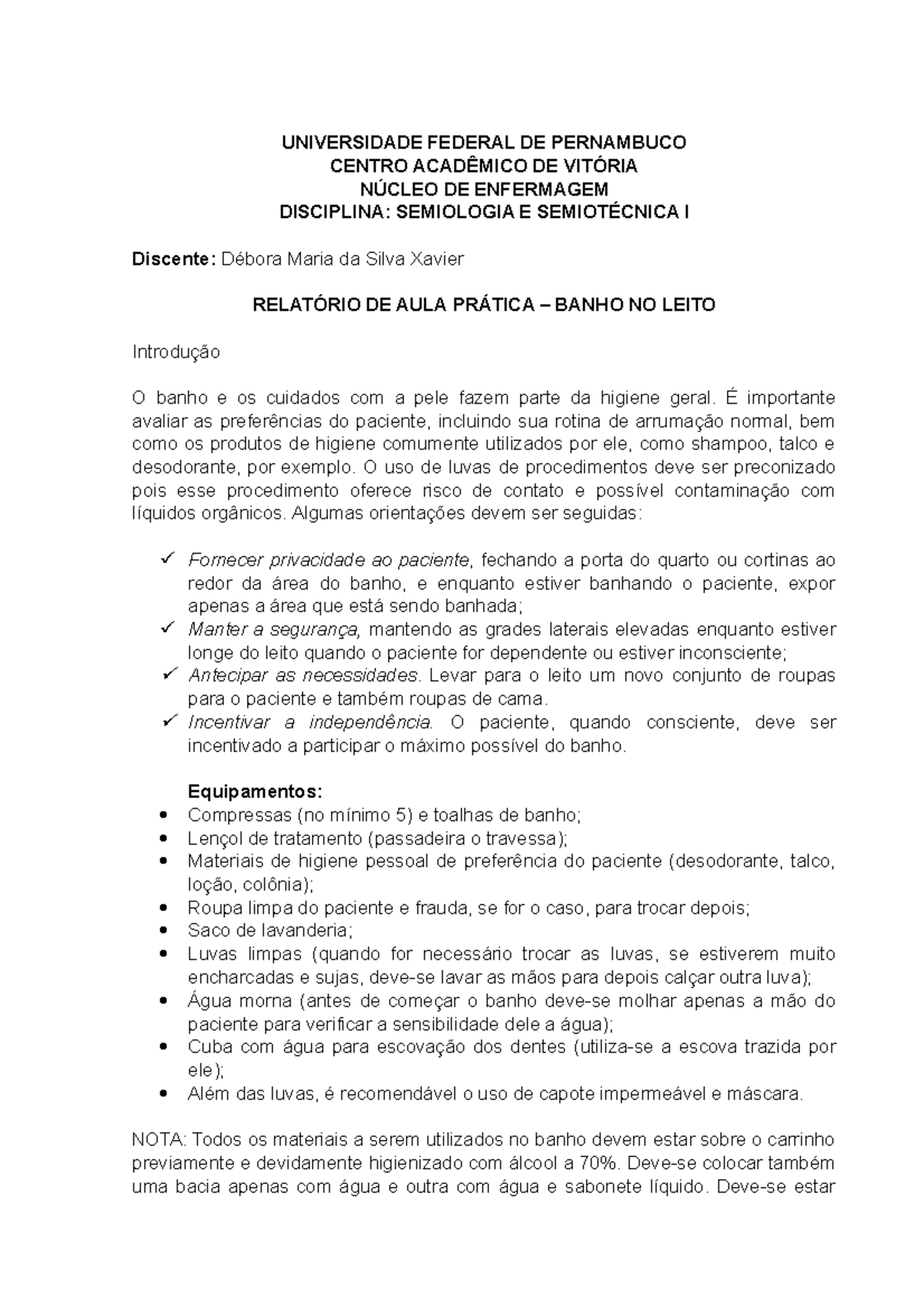 UNIVERSIDADE FEDERAL DE PERNAMBUCO
CENTRO ACADÊMICO DE VITÓRIA
NÚCLEO DE ENFERMAGEM
DISCIPLINA: SEMIOLOGIA E SEMIOTÉCNICA I

Discente: Débora Maria da Silva Xavier

RELATÓRIO DE AULA PRÁTICA – BANHO NO LEITO

Introdução

O banho e os cuidados com a pele fazem parte da higiene geral. É importante avaliar as preferências do paciente, incluindo sua rotina de arrumação normal, bem como os produtos de higiene comumente utilizados por ele, como shampoo, talco e desodorante, por exemplo. O uso de luvas de procedimentos deve ser preconizado pois esse procedimento oferece risco de contato e possível contaminação com líquidos orgânicos. Algumas orientações devem ser seguidas:

✓ Fornecer privacidade ao paciente, fechando a porta do quarto ou cortinas ao redor da área do banho, e enquanto estiver banhando o paciente, expor apenas a área que está sendo banhada;
✓ Manter a segurança, mantendo as grades laterais elevadas enquanto estiver longe do leito quando o paciente for dependente ou estiver inconsciente;
✓ Antecipar as necessidades. Levar para o leito um novo conjunto de roupas para o paciente e também roupas de cama.
✓ Incentivar a independência. O paciente, quando consciente, deve ser incentivado a participar o máximo possível do banho.

Equipamentos:
• Compressas (no mínimo 5) e toalhas de banho;
• Lençol de tratamento (passadeira o travessa);
• Materiais de higiene pessoal de preferência do paciente (desodorante, talco, loção, colônia);
• Roupa limpa do paciente e frauda, se for o caso, para trocar depois;
• Saco de lavanderia;
• Luvas limpas (quando for necessário trocar as luvas, se estiverem muito encharcadas e sujas, deve-se lavar as mãos para depois calçar outra luva);
• Água morna (antes de começar o banho deve-se molhar apenas a mão do paciente para verificar a sensibilidade dele a água);
• Cuba com água para escovação dos dentes (utiliza-se a escova trazida por ele);
• Além das luvas, é recomendável o uso de capote impermeável e máscara.

NOTA: Todos os materiais a serem utilizados no banho devem estar sobre o carrinho previamente e devidamente higienizado com álcool a 70%. Deve-se colocar também uma bacia apenas com água e outra com água e sabonete líquido. Deve-se estar